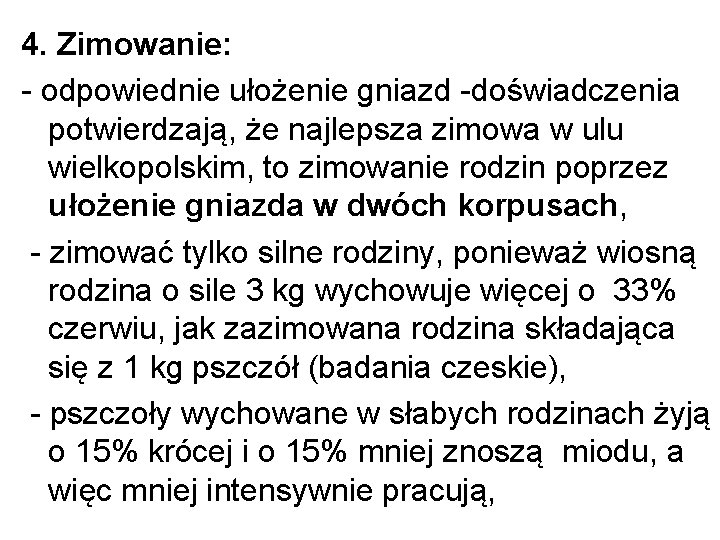 4. Zimowanie:

- odpowiednie ułożenie gniazd -doświadczenia potwierdzają, że najlepsza zimowa w ulu wielkopolskim, to zimowanie rodzin poprzez ułożenie gniazda w dwóch korpusach,

- zimować tylko silne rodziny, ponieważ wiosną rodzina o sile 3 kg wychowuje więcej o 33% czerwiu, jak zazimowana rodzina składająca się z 1 kg pszczół (badania czeskie),

- pszczoły wychowane w słabych rodzinach żyją o 15% krócej i o 15% mniej znoszą miodu, a więc mniej intensywnie pracują,